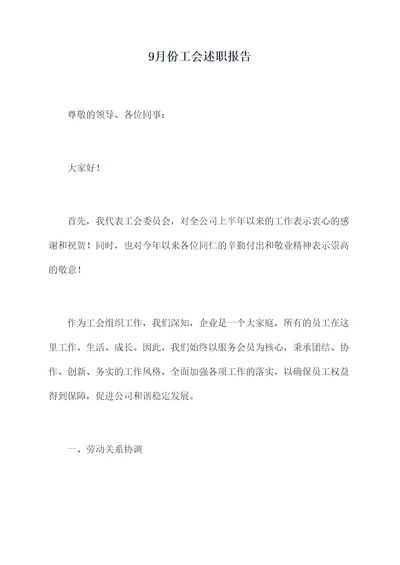 9月份工会述职报告

尊敬的领导、各位同事：

大家好！

首先，我代表工会委员会，对全公司上半年以来的工作表示衷心的感谢和祝贺！同时，也对今年以来各位同仁的辛勤付出和敬业精神表示崇高的敬意！

作为工会组织工作，我们深知，企业是一个大家庭，所有的员工在这里工作、生活、成长。因此，我们始终以服务会员为核心，秉承团结、协作、创新、务实的工作风格，全面加强各项工作的落实，以确保员工权益得到保障，促进公司和谐稳定发展。

一、劳动关系协调